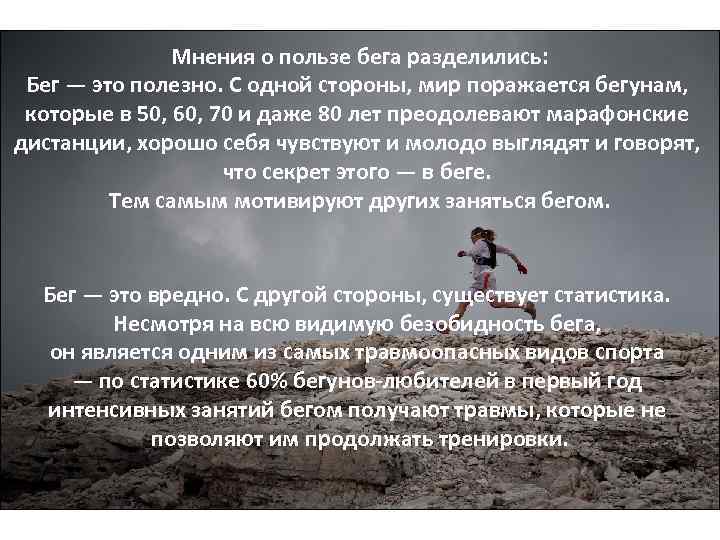 Мнения о пользе бега разделились:
Бег — это полезно. С одной стороны, мир поражается бегунам, которые в 50, 60, 70 и даже 80 лет преодолевают марафонские дистанции, хорошо себя чувствуют и молодо выглядят и говорят, что секрет этого — в беге.
Тем самым мотивируют других заняться бегом.

Бег — это вредно. С другой стороны, существует статистика. Несмотря на всю видимую безобидность бега, он является одним из самых травмоопасных видов спорта — по статистике 60% бегунов-любителей в первый год интенсивных занятий бегом получают травмы, которые не позволяют им продолжать тренировки.